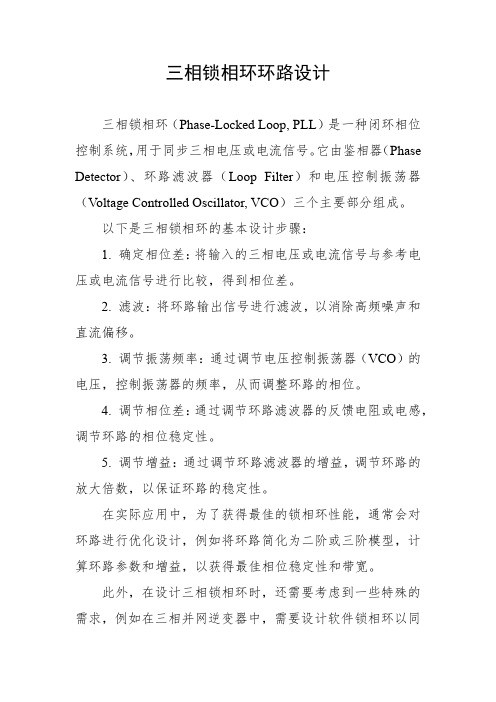 三相锁相环环路设计

三相锁相环（Phase-Locked Loop, PLL）是一种闭环相位控制系统，用于同步三相电压或电流信号。它由鉴相器（Phase Detector）、环路滤波器（Loop Filter）和电压控制振荡器（Voltage Controlled Oscillator, VCO）三个主要部分组成。

以下是三相锁相环的基本设计步骤：

1. 确定相位差：将输入的三相电压或电流信号与参考电压或电流信号进行比较，得到相位差。

2. 滤波：将环路输出信号进行滤波，以消除高频噪声和直流偏移。

3. 调节振荡频率：通过调节电压控制振荡器（VCO）的电压，控制振荡器的频率，从而调整环路的相位。

4. 调节相位差：通过调节环路滤波器的反馈电阻或电感，调节环路的相位稳定性。

5. 调节增益：通过调节环路滤波器的增益，调节环路的放大倍数，以保证环路的稳定性。

在实际应用中，为了获得最佳的锁相环性能，通常会对环路进行优化设计，例如将环路简化为二阶或三阶模型，计算环路参数和增益，以获得最佳相位稳定性和带宽。

此外，在设计三相锁相环时，还需要考虑到一些特殊的需求，例如在三相并网逆变器中，需要设计软件锁相环以同